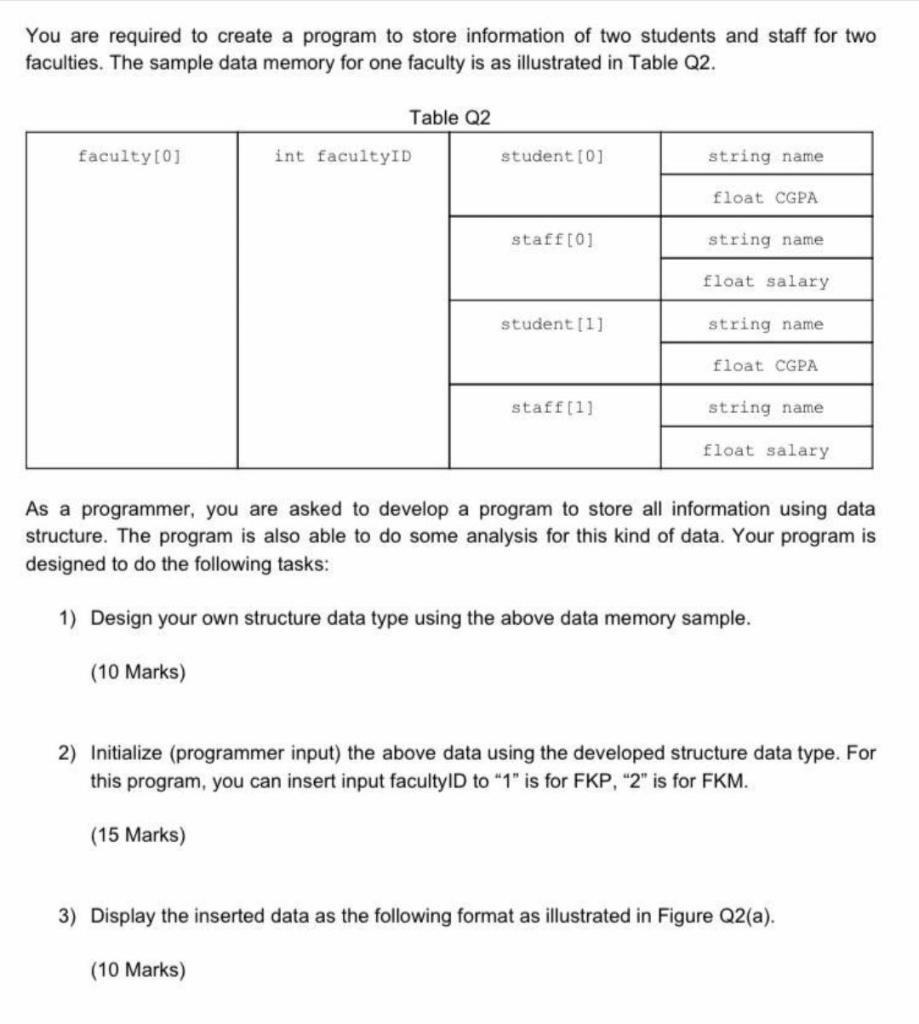 You are required to create a program to store information of two students and staff for two faculties. The sample data memory for one faculty is as illustrated in Table Q2.

Table Q2

| faculty[0] | int facultyID | student[0] | string name |
|---|---|---|---|
| | | | float CGPA |
| | | staff[0] | string name |
| | | | float salary |
| | | student[1] | string name |
| | | | float CGPA |
| | | staff[1] | string name |
| | | | float salary |

As a programmer, you are asked to develop a program to store all information using data structure. The program is also able to do some analysis for this kind of data. Your program is designed to do the following tasks:

1) Design your own structure data type using the above data memory sample.

(10 Marks)

2) Initialize (programmer input) the above data using the developed structure data type. For this program, you can insert input facultyID to "1" is for FKP, "2" is for FKM.

(15 Marks)

3) Display the inserted data as the following format as illustrated in Figure Q2(a).

(10 Marks)